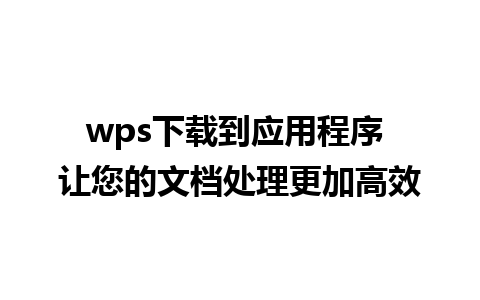 wps下载到应用程序
让您的文档处理更加高效